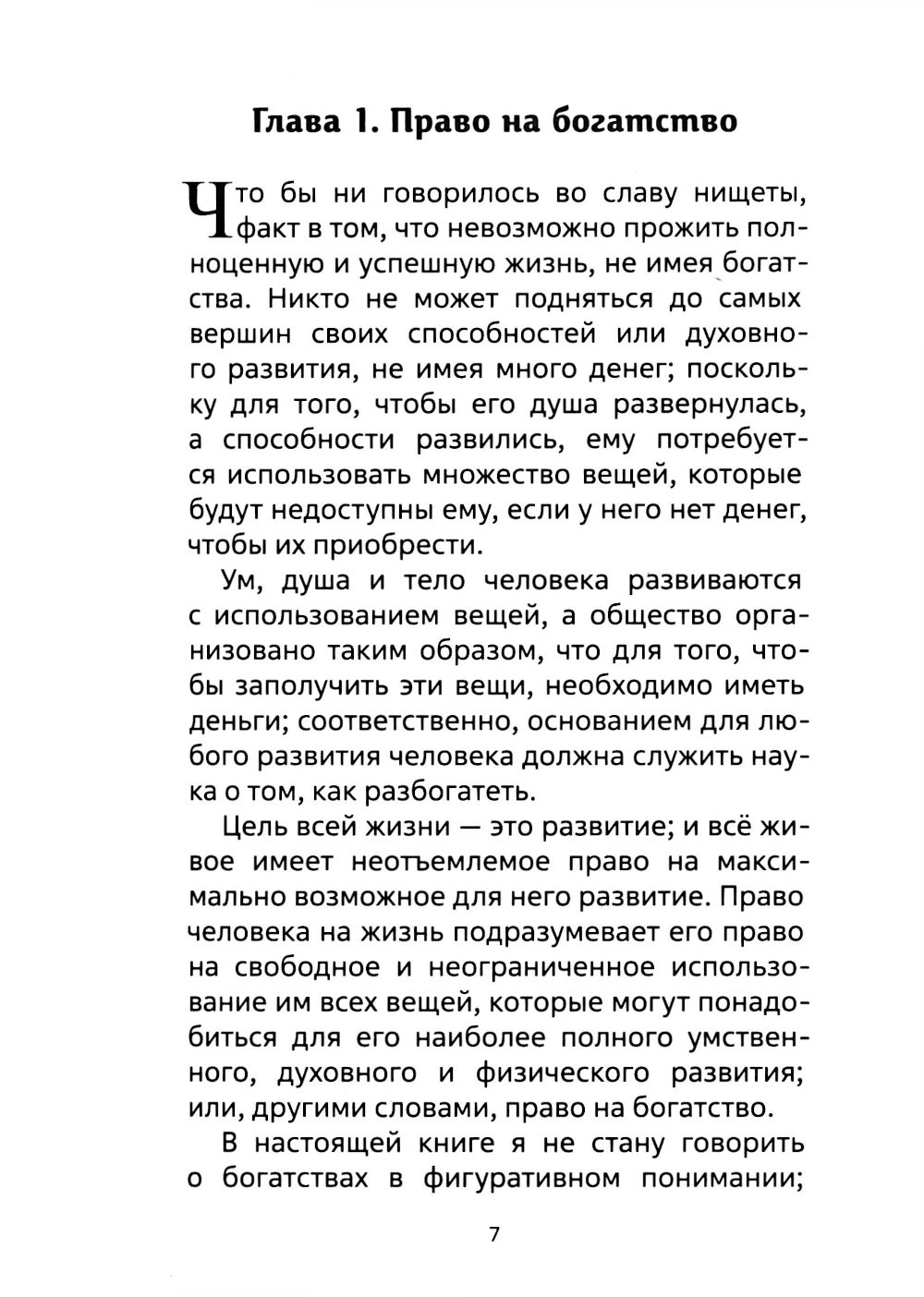 Глава 1. Право на богатство

Что бы ни говорилось во славу нищеты, факт в том, что невозможно прожить полноценную и успешную жизнь, не имея богатства. Никто не может подняться до самых вершин своих способностей или духовного развития, не имея много денег; поскольку для того, чтобы его душа развернулась, а способности развились, ему потребуется использовать множество вещей, которые будут недоступны ему, если у него нет денег, чтобы их приобрести.

Ум, душа и тело человека развиваются с использованием вещей, а общество организовано таким образом, что для того, чтобы заполучить эти вещи, необходимо иметь деньги; соответственно, основанием для любого развития человека должна служить наука о том, как разбогатеть.

Цель всей жизни — это развитие; и всё живое имеет неотъемлемое право на максимально возможное для него развитие. Право человека на жизнь подразумевает его право на свободное и неограниченное использование им всех вещей, которые могут понадобиться для его наиболее полного умственного, духовного и физического развития; или, другими словами, право на богатство.

В настоящей книге я не стану говорить о богатствах в фигуративном понимании;

7